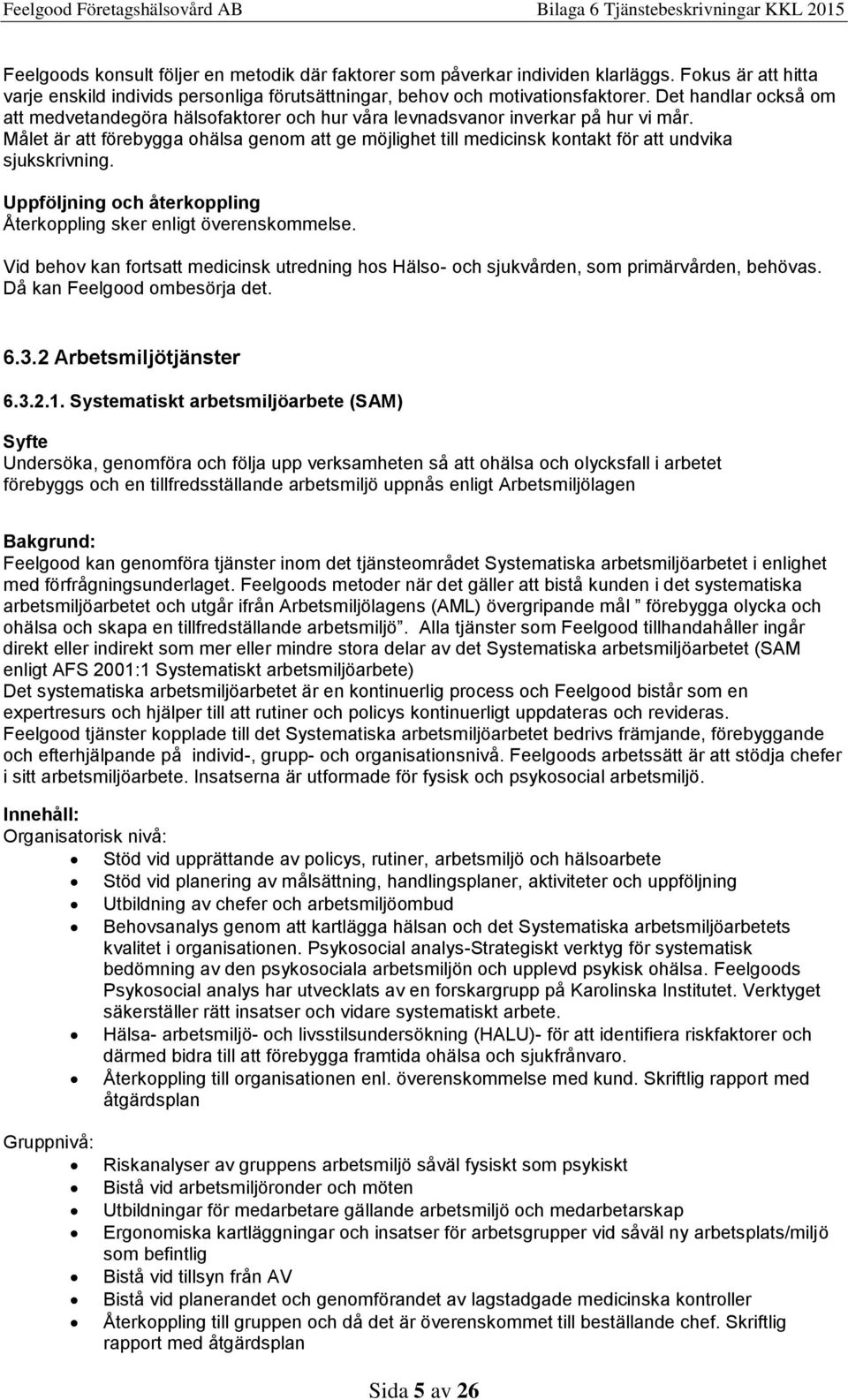 Feelgood Företagshälsovård AB Bilaga 6 Tjänstebeskrivningar KKL 2015

Feelgoods konsult följer en metodik där faktorer som påverkar individen klarläggs. Fokus är att hitta varje enskild individs personliga förutsättningar, behov och motivationsfaktorer. Det handlar också om att medvetandegöra hälsofaktorer och hur våra levnadsvanor inverkar på hur vi mår. Målet är att förebygga ohälsa genom att ge möjlighet till medicinsk kontakt för att undvika sjukskrivning.

Uppföljning och återkoppling
Återkoppling sker enligt överenskommelse.

Vid behov kan fortsatt medicinsk utredning hos Hälso- och sjukvården, som primärvården, behövas. Då kan Feelgood ombesörja det.

6.3.2 Arbetsmiljötjänster

6.3.2.1. Systematiskt arbetsmiljöarbete (SAM)

Syfte
Undersöka, genomföra och följa upp verksamheten så att ohälsa och olycksfall i arbetet förebyggs och en tillfredsställande arbetsmiljö uppnås enligt Arbetsmiljölagen

Bakgrund:
Feelgood kan genomföra tjänster inom det tjänsteområdet Systematiska arbetsmiljöarbetet i enlighet med förfrågningsunderlaget. Feelgoods metoder när det gäller att bistå kunden i det systematiska arbetsmiljöarbetet och utgår ifrån Arbetsmiljölagens (AML) övergripande mål ” förebygga olycka och ohälsa och skapa en tillfredställande arbetsmiljö”. Alla tjänster som Feelgood tillhandahåller ingår direkt eller indirekt som mer eller mindre stora delar av det Systematiska arbetsmiljöarbetet (SAM enligt AFS 2001:1 Systematiskt arbetsmiljöarbete)
Det systematiska arbetsmiljöarbetet är en kontinuerlig process och Feelgood bistår som en expertresurs och hjälper till att rutiner och policys kontinuerligt uppdateras och revideras.
Feelgood tjänster kopplade till det Systematiska arbetsmiljöarbetet bedrivs främjande, förebyggande och efterhjälpande på individ-, grupp- och organisationsnivå. Feelgoods arbetssätt är att stödja chefer i sitt arbetsmiljöarbete. Insatserna är utformade för fysisk och psykosocial arbetsmiljö.

Innehåll:
Organisatorisk nivå:
- Stöd vid upprättande av policys, rutiner, arbetsmiljö och hälsoarbete
- Stöd vid planering av målsättning, handlingsplaner, aktiviteter och uppföljning
- Utbildning av chefer och arbetsmiljöombud
- Behovsanalys genom att kartlägga hälsan och det Systematiska arbetsmiljöarbetets kvalitet i organisationen. Psykosocial analys-Strategiskt verktyg för systematisk bedömning av den psykosociala arbetsmiljön och upplevd psykisk ohälsa. Feelgoods Psykosocial analys har utvecklats av en forskargrupp på Karolinska Institutet. Verktyget säkerställer rätt insatser och vidare systematiskt arbete.
- Hälsa- arbetsmiljö- och livsstilsundersökning (HALU)- för att identifiera riskfaktorer och därmed bidra till att förebygga framtida ohälsa och sjukfrånvaro.
- Återkoppling till organisationen enl. överenskommelse med kund. Skriftlig rapport med åtgärdsplan

Gruppnivå:
- Riskanalyser av gruppens arbetsmiljö såväl fysiskt som psykiskt
- Bistå vid arbetsmiljöronder och möten
- Utbildningar för medarbetare gällande arbetsmiljö och medarbetarskap
- Ergonomiska kartläggningar och insatser för arbetsgrupper vid såväl ny arbetsplats/miljö som befintlig
- Bistå vid tillsyn från AV
- Bistå vid planerandet och genomförandet av lagstadgade medicinska kontroller
- Återkoppling till gruppen och då det är överenskommet till beställande chef. Skriftlig rapport med åtgärdsplan

Sida 5 av 26